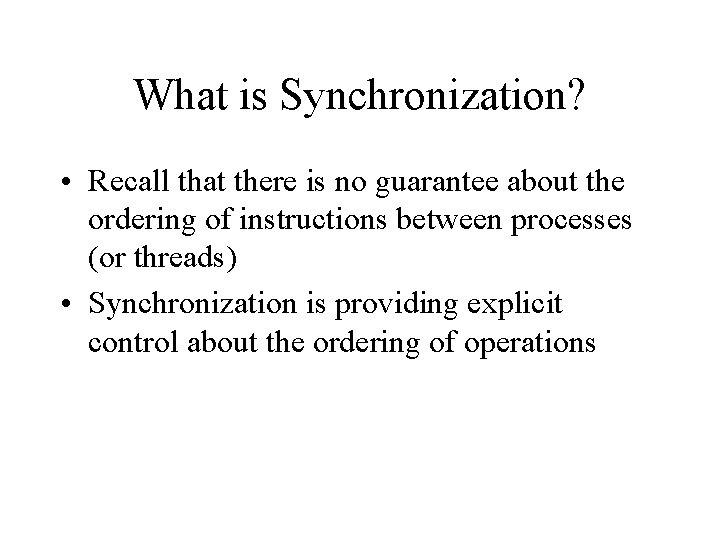 What is Synchronization?

• Recall that there is no guarantee about the ordering of instructions between processes (or threads)

• Synchronization is providing explicit control about the ordering of operations